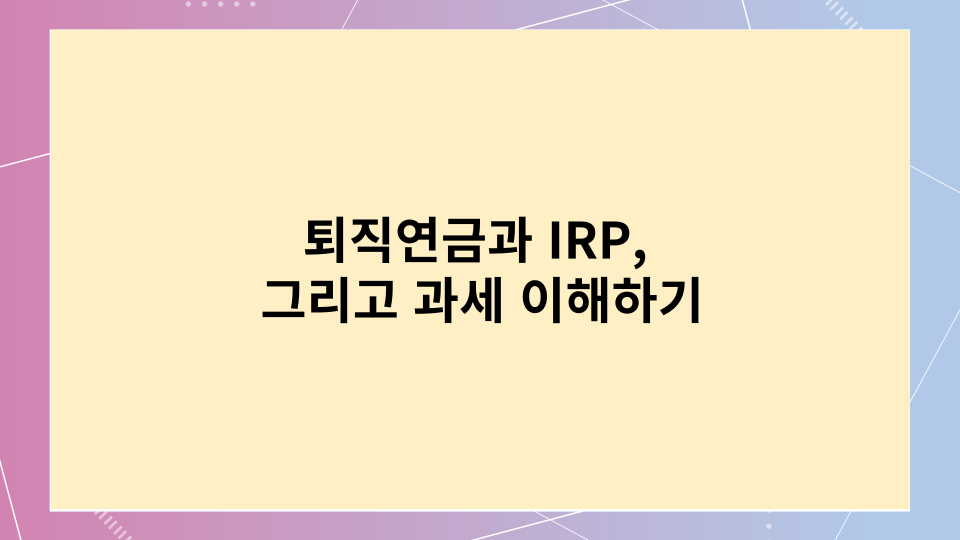 퇴직연금과 IRP,
그리고 과세 이해하기